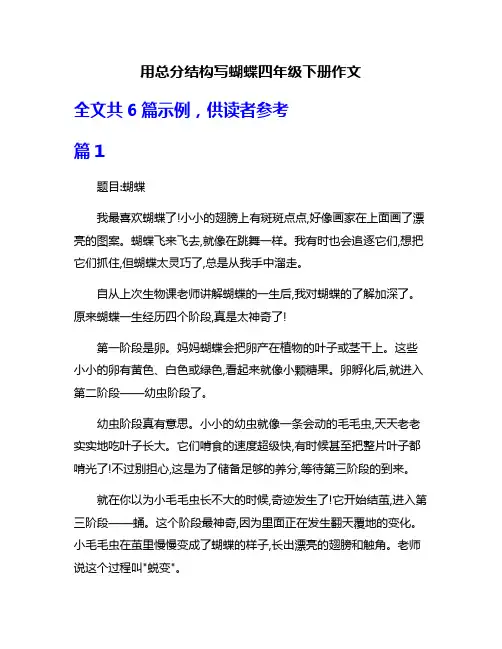 用总分结构写蝴蝶四年级下册作文

全文共 6 篇示例，供读者参考

篇 1

题目:蝴蝶

我最喜欢蝴蝶了!小小的翅膀上有斑斑点点,好像画家在上面画了漂亮的图案。蝴蝶飞来飞去,就像在跳舞一样。我有时也会追逐它们,想把它们抓住,但蝴蝶太灵巧了,总是从我手中溜走。

自从上次生物课老师讲解蝴蝶的一生后,我对蝴蝶的了解加深了。原来蝴蝶一生经历四个阶段,真是太神奇了!

第一阶段是卵。妈妈蝴蝶会把卵产在植物的叶子或茎干上。这些小小的卵有黄色、白色或绿色,看起来就像小颗糖果。卵孵化后,就进入第二阶段——幼虫阶段了。

幼虫阶段真有意思。小小的幼虫就像一条会动的毛毛虫,天天老老实实地吃叶子长大。它们啃食的速度超级快,有时候甚至把整片叶子都啃光了!不过别担心,这是为了储备足够的养分,等待第三阶段的到来。

就在你以为小毛毛虫长不大的时候,奇迹发生了!它开始结茧,进入第三阶段——蛹。这个阶段最神奇,因为里面正在发生翻天覆地的变化。小毛毛虫在茧里慢慢变成了蝴蝶的样子,长出漂亮的翅膀和触角。老师说这个过程叫"蜕变"。